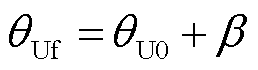 $\theta_{\mathrm{Uf}} = \theta_{\mathrm{U0}} + \beta$